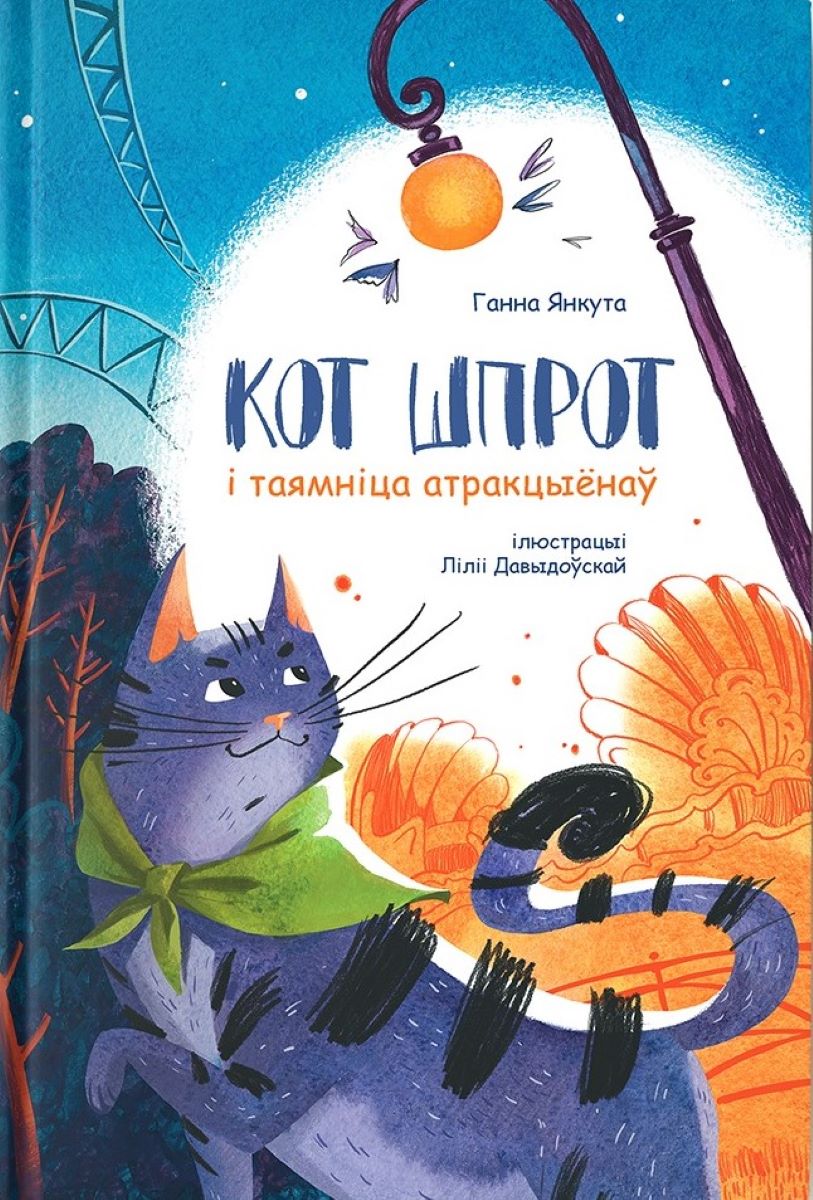 Ганна Янкута

КОТ ШПРОТ

і таямніца атракцыёнаў

ілюстрацыі
Ліліі Давыдоўскай